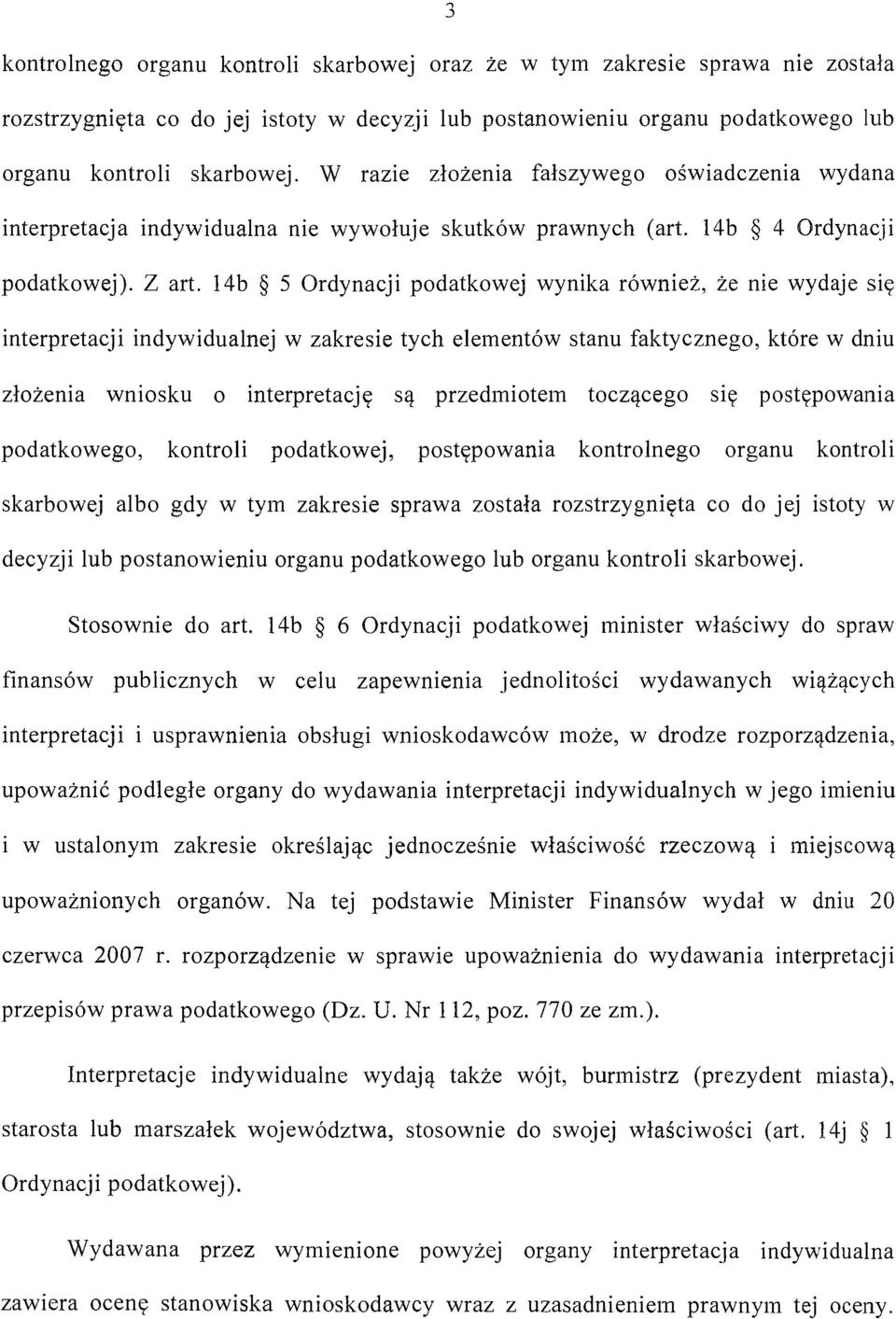 3

kontrolnego organu kontroli skarbowej oraz że w tym zakresie sprawa nie została rozstrzygnięta co do jej istoty w decyzji lub postanowieniu organu podatkowego lub organu kontroli skarbowej. W razie złożenia fałszywego oświadczenia wydana interpretacja indywidualna nie wywołuje skutków prawnych (art. 14b § 4 Ordynacji podatkowej). Z art. 14b § 5 Ordynacji podatkowej wynika również, że nie wydaje się interpretacji indywidualnej w zakresie tych elementów stanu faktycznego, które w dniu złożenia wniosku o interpretację są przedmiotem toczącego się postępowania podatkowego, kontroli podatkowej, postępowania kontrolnego organu kontroli skarbowej albo gdy w tym zakresie sprawa została rozstrzygnięta co do jej istoty w decyzji lub postanowieniu organu podatkowego lub organu kontroli skarbowej.

Stosownie do art. 14b § 6 Ordynacji podatkowej minister właściwy do spraw finansów publicznych w celu zapewnienia jednolitości wydawanych wiążących interpretacji i usprawnienia obsługi wnioskodawców może, w drodze rozporządzenia, upoważnić podległe organy do wydawania interpretacji indywidualnych w jego imieniu i w ustalonym zakresie określając jednocześnie właściwość rzeczową i miejscową upoważnionych organów. Na tej podstawie Minister Finansów wydał w dniu 20 czerwca 2007 r. rozporządzenie w sprawie upoważnienia do wydawania interpretacji przepisów prawa podatkowego (Dz. U. Nr 112, poz. 770 ze zm.).

Interpretacje indywidualne wydają także wójt, burmistrz (prezydent miasta), starosta lub marszałek województwa, stosownie do swojej właściwości (art. 14j § 1 Ordynacji podatkowej).

Wydawana przez wymienione powyżej organy interpretacja indywidualna zawiera ocenę stanowiska wnioskodawcy wraz z uzasadnieniem prawnym tej oceny.